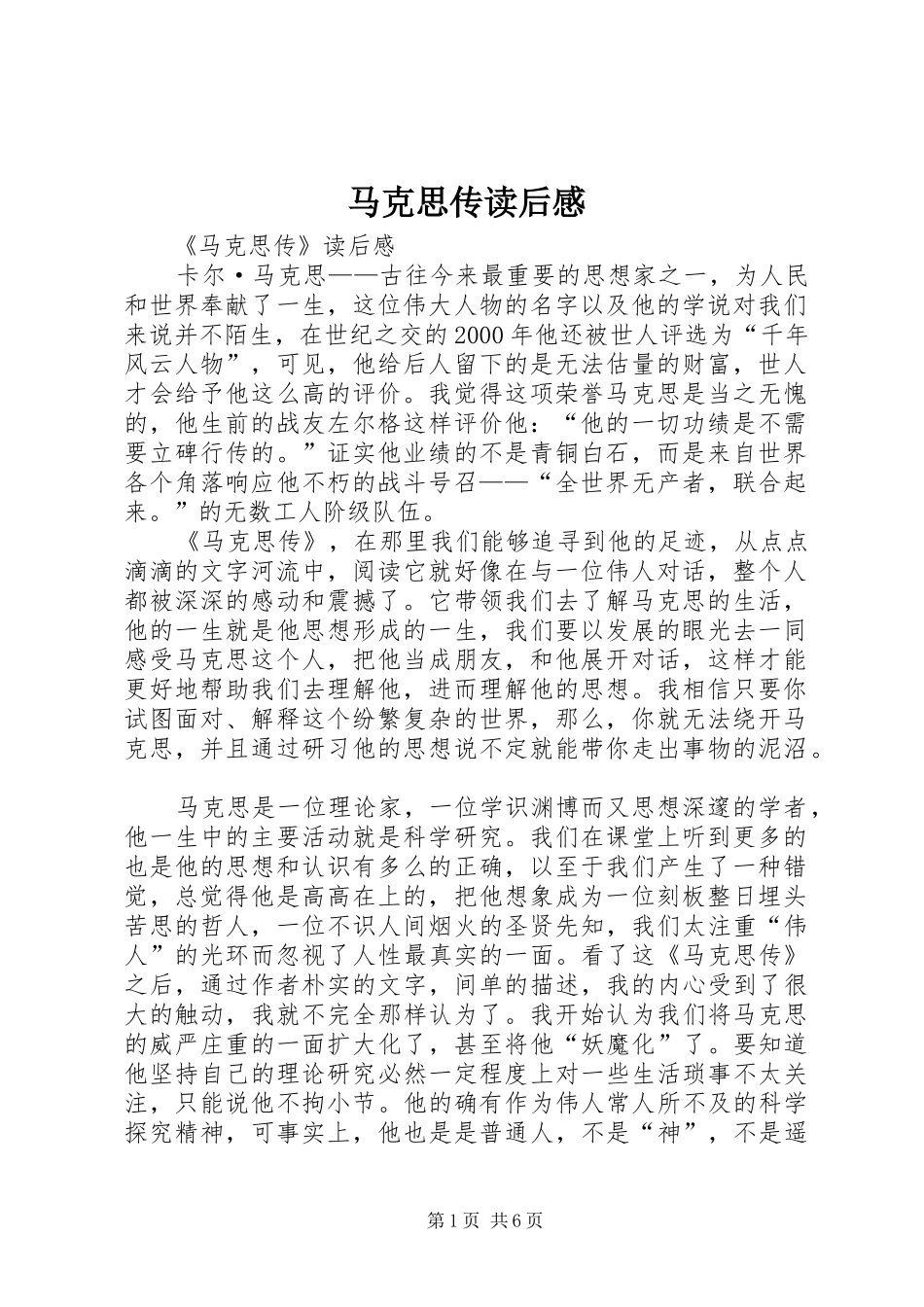 马克思传读后感

《马克思传》读后感

卡尔·马克思——古往今来最重要的思想家之一，为人民和世界奉献了一生，这位伟大人物的名字以及他的学说对我们来说并不陌生，在世纪之交的2000年他还被世人评选为“千年风云人物”，可见，他给后人留下的是无法估量的财富，世人才会给予他这么高的评价。我觉得这项荣誉马克思是当之无愧的，他生前的战友左尔格这样评价他：“他的一切功绩是不需要立碑行传的。”证实他业绩的不是青铜白石，而是来自世界各个角落响应他不朽的战斗号召——“全世界无产者，联合起来。”的无数工人阶级队伍。

《马克思传》，在那里我们能够追寻到他的足迹，从点点滴滴的文字河流中，阅读它就好像在与一位伟人对话，整个人都被深深的感动和震撼了。它带领我们去了解马克思的生活，他的一生就是他思想形成的一生，我们要以发展的眼光去一同感受马克思这个人，把他当成朋友，和他展开对话，这样才能更好地帮助我们去理解他，进而理解他的思想。我相信只要你试图面对、解释这个纷繁复杂的世界，那么，你就无法绕开马克思，并且通过研习他的思想说不定就能带你走出事物的泥沼。

马克思是一位理论家，一位学识渊博而又思想深邃的学者，他一生中的主要活动就是科学研究。我们在课堂上听到更多的也是他的思想和认识有多么的正确，以至于我们产生了一种错觉，总觉得他是高高在上的，把他想象成为一位刻板整日埋头苦思的哲人，一位不识人间烟火的圣贤先知，我们太注重“伟人”的光环而忽视了人性最真实的一面。看了这《马克思传》之后，通过作者朴实的文字，间单的描述，我的内心受到了很大的触动，我就不完全那样认为了。我开始认为我们将马克思的威严庄重的一面扩大化了，甚至将他“妖魔化”了。要知道他坚持自己的理论研究必然一定程度上对一些生活琐事不太关注，只能说他不拘小节。他的确有作为伟人常人所不及的科学探究精神，可事实上，他也是是普通人，不是“神”，不是遥

第1页 共6页